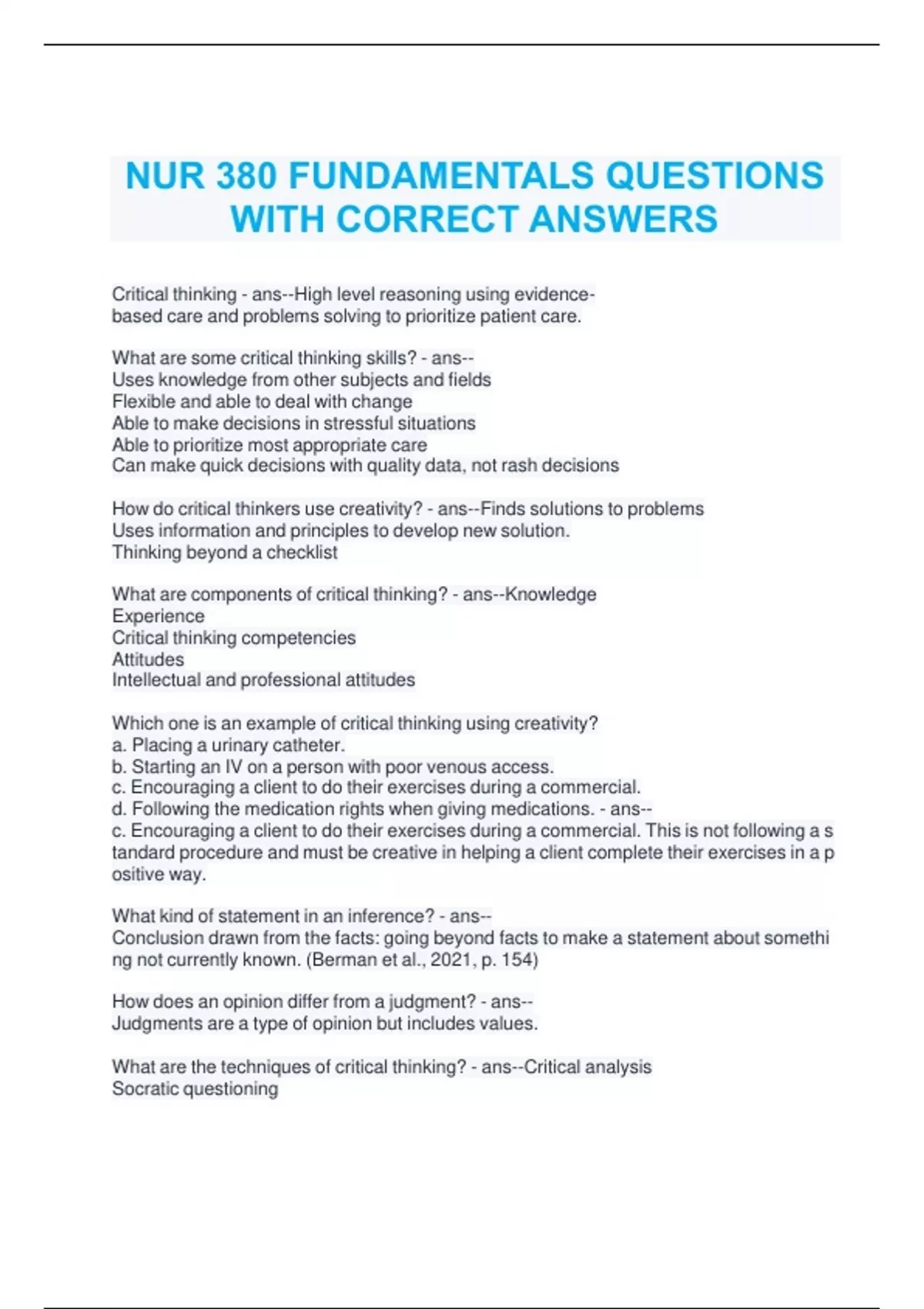 NUR 380 FUNDAMENTALS QUESTIONS WITH CORRECT ANSWERS

Critical thinking - ans--High level reasoning using evidence-based care and problems solving to prioritize patient care.

What are some critical thinking skills? - ans--
Uses knowledge from other subjects and fields
Flexible and able to deal with change
Able to make decisions in stressful situations
Able to prioritize most appropriate care
Can make quick decisions with quality data, not rash decisions

How do critical thinkers use creativity? - ans--Finds solutions to problems
Uses information and principles to develop new solution.
Thinking beyond a checklist

What are components of critical thinking? - ans--Knowledge
Experience
Critical thinking competencies
Attitudes
Intellectual and professional attitudes

Which one is an example of critical thinking using creativity?
a. Placing a urinary catheter.
b. Starting an IV on a person with poor venous access.
c. Encouraging a client to do their exercises during a commercial.
d. Following the medication rights when giving medications. - ans--
c. Encouraging a client to do their exercises during a commercial. This is not following a standard procedure and must be creative in helping a client complete their exercises in a positive way.

What kind of statement in an inference? - ans--
Conclusion drawn from the facts: going beyond facts to make a statement about something not currently known. (Berman et al., 2021, p. 154)

How does an opinion differ from a judgment? - ans--
Judgments are a type of opinion but includes values.

What are the techniques of critical thinking? - ans--Critical analysis
Socratic questioning